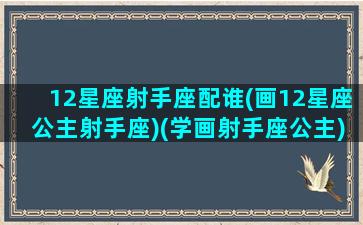 12星座射手座配谁(画12星座公主射手座)(学画射手座公主)